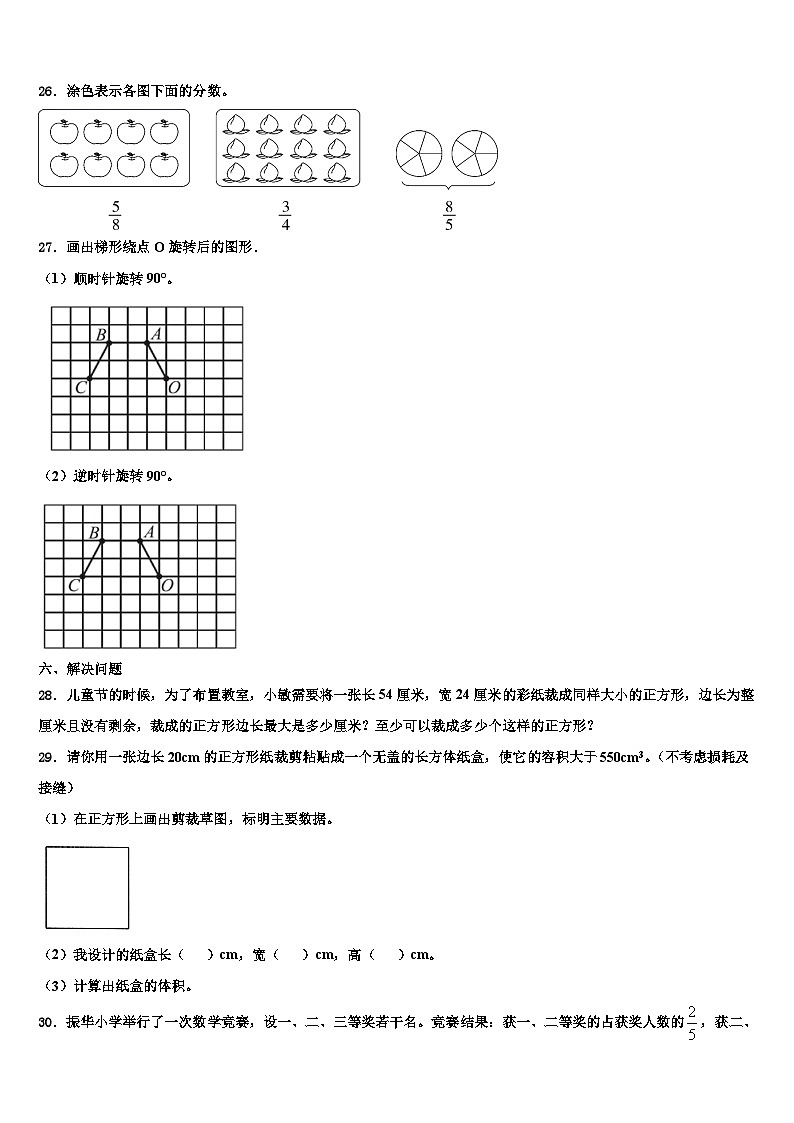 26．涂色表示各图下面的分数。

$\frac{5}{8}$ $\frac{3}{4}$ $\frac{8}{5}$

27．画出梯形绕点 O 旋转后的图形．

（1）顺时针旋转 90°。

B A
C O

（2）逆时针旋转 90°。

B A
C O

六、解决问题

28．儿童节的时候，为了布置教室，小敏需要将一张长 54 厘米，宽 24 厘米的彩纸裁成同样大小的正方形，边长为整厘米且没有剩余，裁成的正方形边长最大是多少厘米？至少可以裁成多少个这样的正方形？

29．请你用一张边长 20cm 的正方形纸裁剪粘贴成一个无盖的长方体纸盒，使它的容积大于 550cm³。（不考虑损耗及接缝）

（1）在正方形上画出剪裁草图，标明主要数据。

（2）我设计的纸盒长（ ）cm，宽（ ）cm，高（ ）cm。

（3）计算出纸盒的体积。

30．振华小学举行了一次数学竞赛，设一、二、三等奖若干名。竞赛结果：获一、二等奖的占获奖人数的$\frac{2}{5}$，获二、